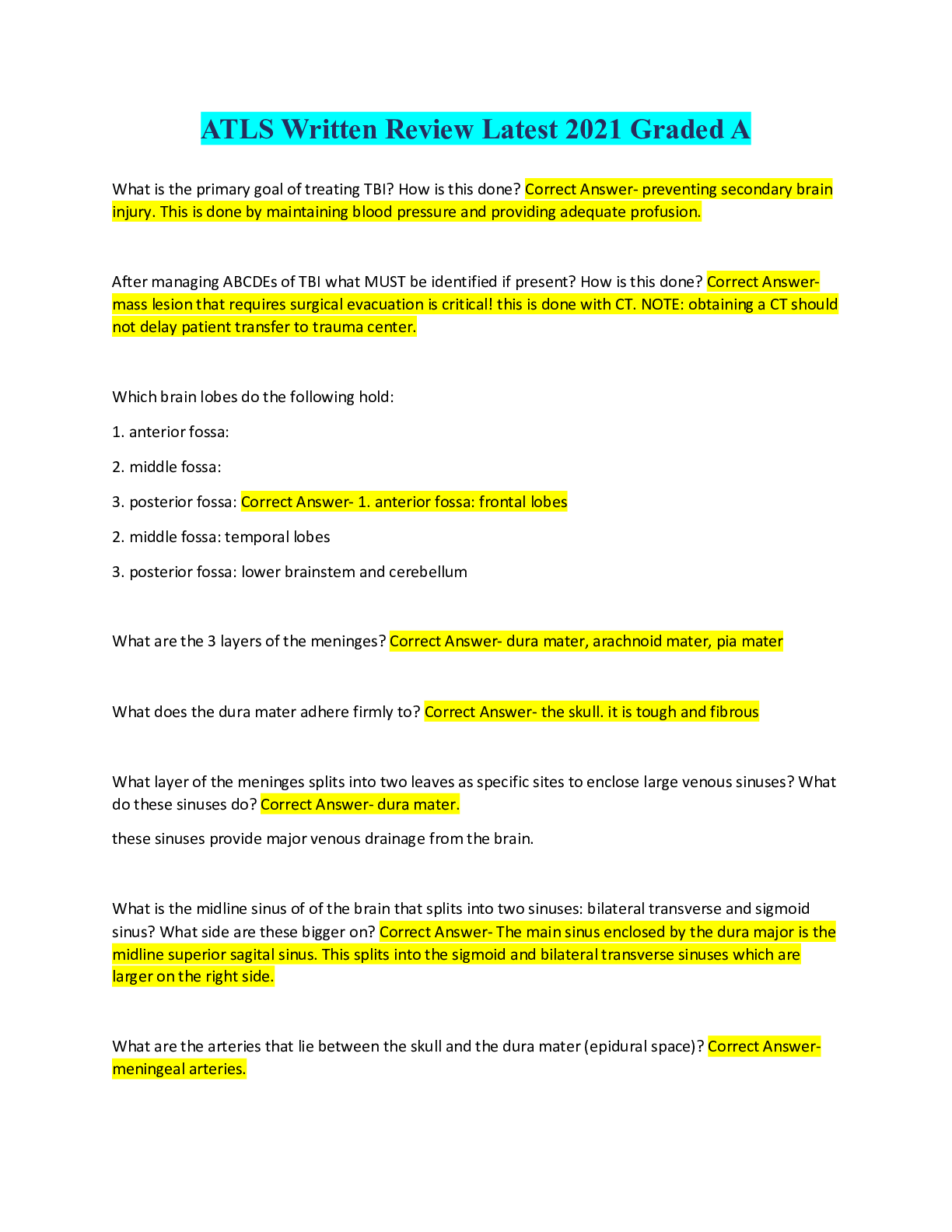 ATLS Written Review Latest 2021 Graded A

What is the primary goal of treating TBI? How is this done? Correct Answer- preventing secondary brain injury. This is done by maintaining blood pressure and providing adequate profusion.

After managing ABCDEs of TBI what MUST be identified if present? How is this done? Correct Answer- mass lesion that requires surgical evacuation is critical! this is done with CT. NOTE: obtaining a CT should not delay patient transfer to trauma center.

Which brain lobes do the following hold:

1. anterior fossa:

2. middle fossa:

3. posterior fossa: Correct Answer- 1. anterior fossa: frontal lobes

2. middle fossa: temporal lobes

3. posterior fossa: lower brainstem and cerebellum

What are the 3 layers of the meninges? Correct Answer- dura mater, arachnoid mater, pia mater

What does the dura mater adhere firmly to? Correct Answer- the skull. it is tough and fibrous

What layer of the meninges splits into two leaves as specific sites to enclose large venous sinuses? What do these sinuses do? Correct Answer- dura mater.

these sinuses provide major venous drainage from the brain.

What is the midline sinus of of the brain that splits into two sinuses: bilateral transverse and sigmoid sinus? What side are these bigger on? Correct Answer- The main sinus enclosed by the dura major is the midline superior sagital sinus. This splits into the sigmoid and bilateral transverse sinuses which are larger on the right side.

What are the arteries that lie between the skull and the dura mater (epidural space)? Correct Answer- meningeal arteries.